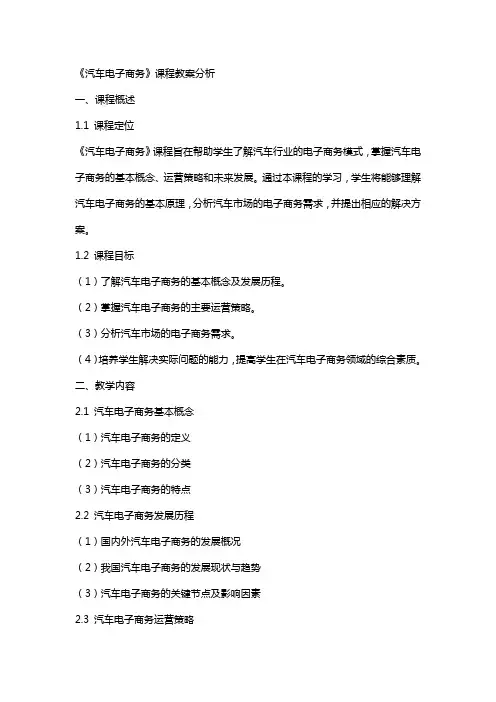 《汽车电子商务》课程教案分析

一、课程概述

1.1 课程定位

《汽车电子商务》课程旨在帮助学生了解汽车行业的电子商务模式，掌握汽车电子商务的基本概念、运营策略和未来发展。通过本课程的学习，学生将能够理解汽车电子商务的基本原理，分析汽车市场的电子商务需求，并提出相应的解决方案。

1.2 课程目标

（1）了解汽车电子商务的基本概念及发展历程。

（2）掌握汽车电子商务的主要运营策略。

（3）分析汽车市场的电子商务需求。

（4）培养学生解决实际问题的能力，提高学生在汽车电子商务领域的综合素质。

二、教学内容

2.1 汽车电子商务基本概念

（1）汽车电子商务的定义

（2）汽车电子商务的分类

（3）汽车电子商务的特点

2.2 汽车电子商务发展历程

（1）国内外汽车电子商务的发展概况

（2）我国汽车电子商务的发展现状与趋势

（3）汽车电子商务的关键节点及影响因素

2.3 汽车电子商务运营策略